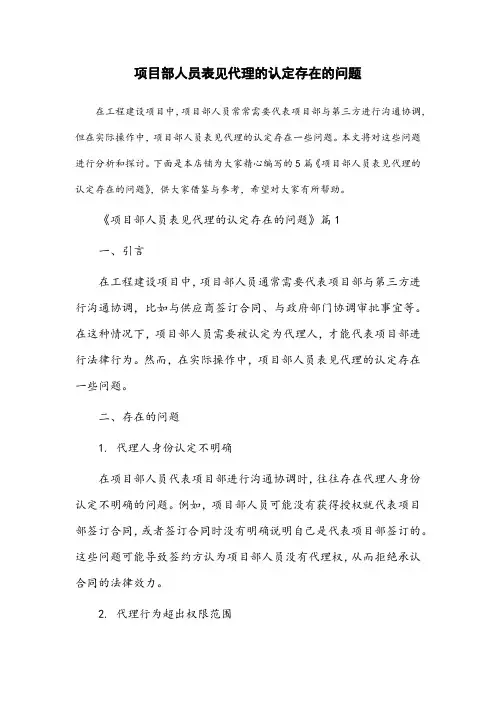 项目部人员表见代理的认定存在的问题

在工程建设项目中，项目部人员常常需要代表项目部与第三方进行沟通协调，但在实际操作中，项目部人员表见代理的认定存在一些问题。本文将对这些问题进行分析和探讨。下面是本店铺为大家精心编写的5篇《项目部人员表见代理的认定存在的问题》，供大家借鉴与参考，希望对大家有所帮助。

《项目部人员表见代理的认定存在的问题》篇1

一、引言

在工程建设项目中，项目部人员通常需要代表项目部与第三方进行沟通协调，比如与供应商签订合同、与政府部门协调审批事宜等。在这种情况下，项目部人员需要被认定为代理人，才能代表项目部进行法律行为。然而，在实际操作中，项目部人员表见代理的认定存在一些问题。

二、存在的问题

1. 代理人身份认定不明确

在项目部人员代表项目部进行沟通协调时，往往存在代理人身份认定不明确的问题。例如，项目部人员可能没有获得授权就代表项目部签订合同，或者签订合同时没有明确说明自己是代表项目部签订的。这些问题可能导致签约方认为项目部人员没有代理权，从而拒绝承认合同的法律效力。

2. 代理行为超出权限范围